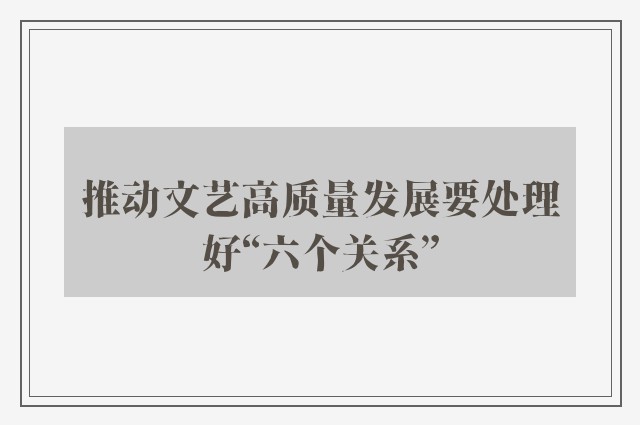 推动文艺高质量发展要处理好“六个关系”